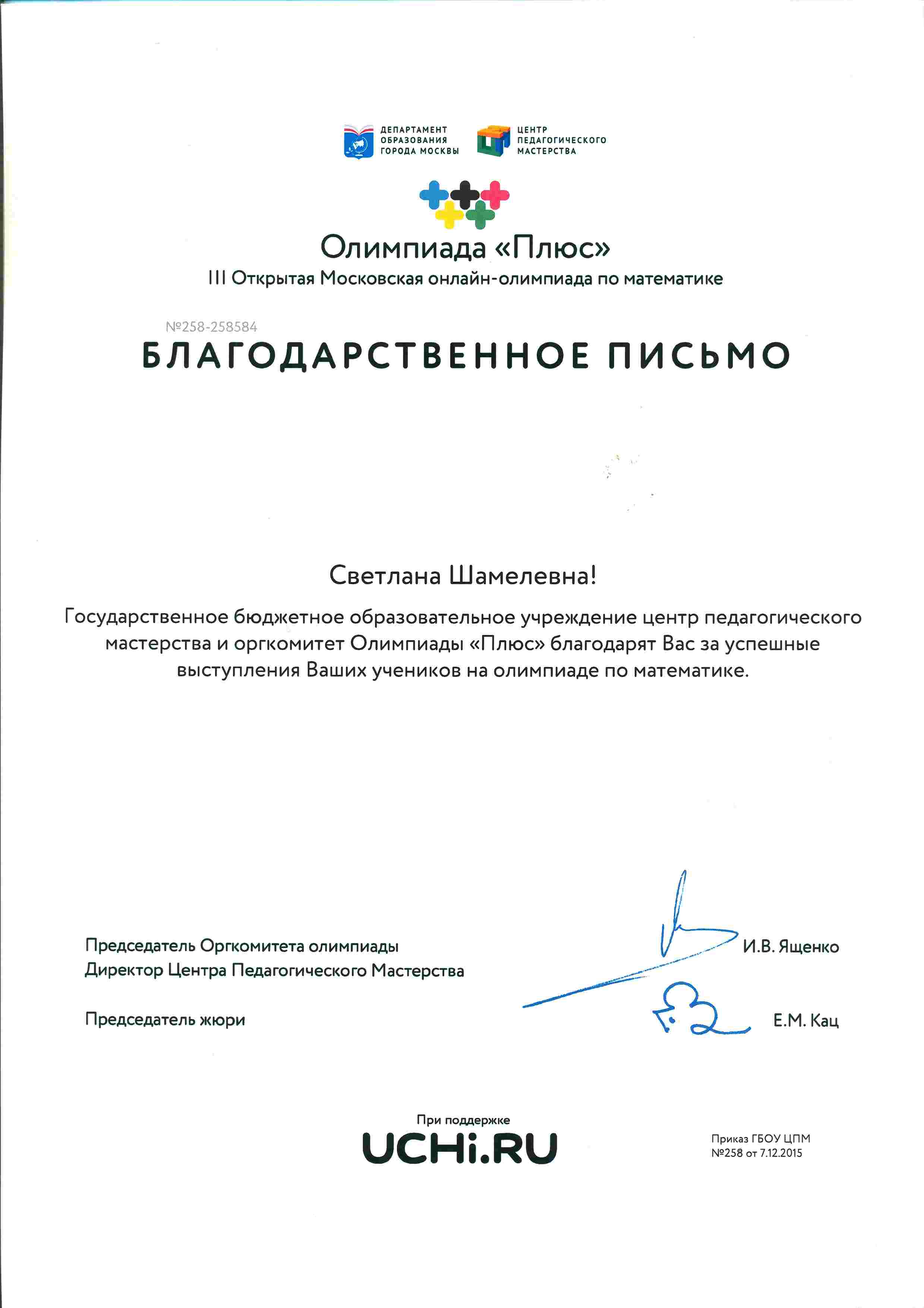 ДЕПАРТАМЕНТ ОБРАЗОВАНИЯ ГОРОДА МОСКВЫ

ЦЕНТР ПЕДАГОГИЧЕСКОГО МАСТЕРСТВА

Олимпиада «Плюс»

III Открытая Московская онлайн-олимпиада по математике

№258-258584

БЛАГОДАРСТВЕННОЕ ПИСЬМО

Светлана Шамелевна!

Государственное бюджетное образовательное учреждение центр педагогического мастерства и оргкомитет Олимпиады «Плюс» благодарят Вас за успешные выступления Ваших учеников на олимпиаде по математике.

Председатель Оргкомитета олимпиады
Директор Центра Педагогического Мастерства

И.В. Ященко

Председатель жюри

Е.М. Кац

При поддержке

UCHi.RU

Приказ ГБОУ ЦПМ
№258 от 7.12.2015